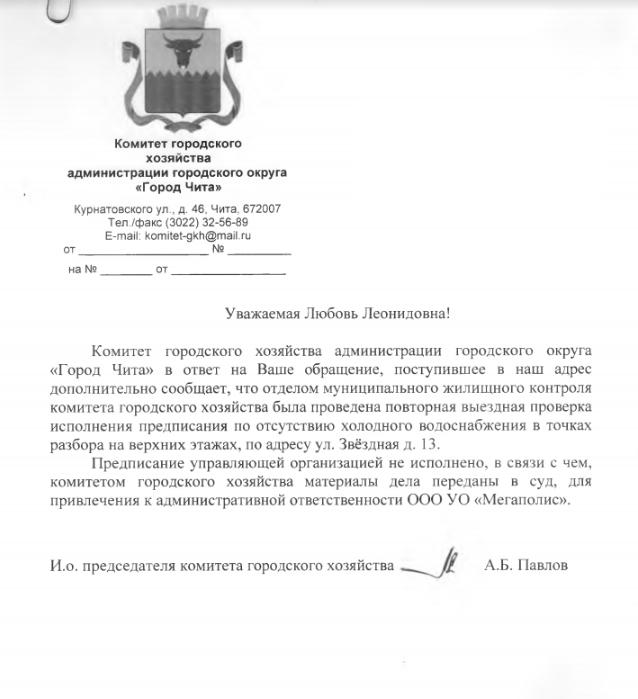 Комитет городского хозяйства администрации городского округа «Город Чита»

Курнатовского ул., д. 46, Чита, 672007
Тел./факс (3022) 32-56-89
E-mail: komitet-gkh@mail.ru
от ____________________ № __________
на № ________ от __________________

Уважаемая Любовь Леонидовна!

Комитет городского хозяйства администрации городского округа «Город Чита» в ответ на Ваше обращение, поступившее в наш адрес дополнительно сообщает, что отделом муниципального жилищного контроля комитета городского хозяйства была проведена повторная выездная проверка исполнения предписания по отсутствию холодного водоснабжения в точках разбора на верхних этажах, по адресу ул. Звёздная д. 13.

Предписание управляющей организацией не исполнено, в связи с чем, комитетом городского хозяйства материалы дела переданы в суд, для привлечения к административной ответственности ООО УО «Мегаполис».

И.о. председателя комитета городского хозяйства А.Б. Павлов